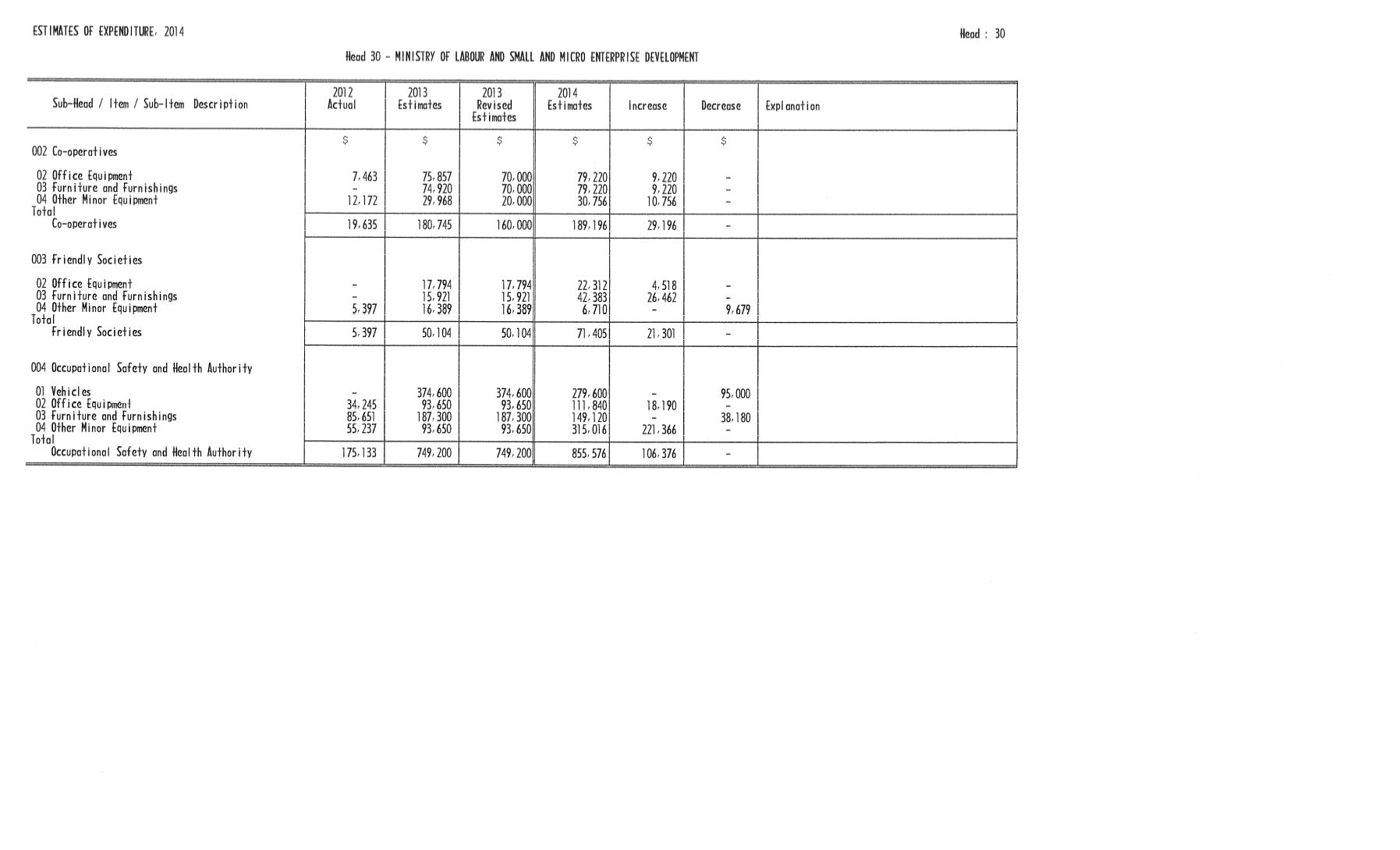 ESTIMATES OF EXPENDITURE, 2014

Head : 30

Head 30 - MINISTRY OF LABOUR AND SMALL AND MICRO ENTERPRISE DEVELOPMENT

| Sub-Head / Item / Sub-Item Description | 2012 Actual | 2013 Estimates | 2013 Revised Estimates | 2014 Estimates | Increase | Decrease | Explanation |
|---|---|---|---|---|---|---|---|
| | $ | $ | $ | $ | $ | $ | |
| 002 Co-operatives | | | | | | | |
| 02 Office Equipment | 7,463 | 75,857 | 70,000 | 79,220 | 9,220 | - | |
| 03 Furniture and Furnishings | - | 74,920 | 70,000 | 79,220 | 9,220 | - | |
| 04 Other Minor Equipment | 12,172 | 29,968 | 20,000 | 30,756 | 10,756 | - | |
| Total Co-operatives | 19,635 | 180,745 | 160,000 | 189,196 | 29,196 | - | |
| 003 Friendly Societies | | | | | | | |
| 02 Office Equipment | - | 17,794 | 17,794 | 22,312 | 4,518 | - | |
| 03 Furniture and Furnishings | - | 15,921 | 15,921 | 42,383 | 26,462 | - | |
| 04 Other Minor Equipment | 5,397 | 16,389 | 16,389 | 6,710 | - | 9,679 | |
| Total Friendly Societies | 5,397 | 50,104 | 50,104 | 71,405 | 21,301 | - | |
| 004 Occupational Safety and Health Authority | | | | | | | |
| 01 Vehicles | - | 374,600 | 374,600 | 279,600 | - | 95,000 | |
| 02 Office Equipment | 34,245 | 93,650 | 93,650 | 111,840 | 18,190 | - | |
| 03 Furniture and Furnishings | 85,651 | 187,300 | 187,300 | 149,120 | - | 38,180 | |
| 04 Other Minor Equipment | 55,237 | 93,650 | 93,650 | 315,016 | 221,366 | - | |
| Total Occupational Safety and Health Authority | 175,133 | 749,200 | 749,200 | 855,576 | 106,376 | - | |